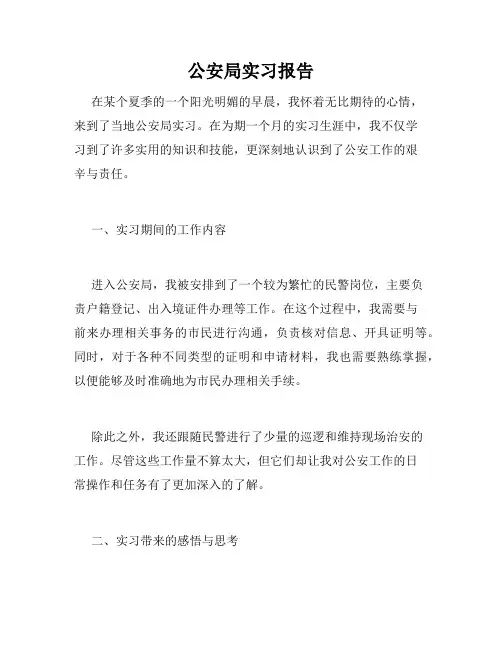 公安局实习报告

在某个夏季的一个阳光明媚的早晨，我怀着无比期待的心情，来到了当地公安局实习。在为期一个月的实习生涯中，我不仅学习到了许多实用的知识和技能，更深刻地认识到了公安工作的艰辛与责任。

一、实习期间的工作内容

进入公安局，我被安排到了一个较为繁忙的民警岗位，主要负责户籍登记、出入境证件办理等工作。在这个过程中，我需要与前来办理相关事务的市民进行沟通，负责核对信息、开具证明等。同时，对于各种不同类型的证明和申请材料，我也需要熟练掌握，以便能够及时准确地为市民办理相关手续。

除此之外，我还跟随民警进行了少量的巡逻和维持现场治安的工作。尽管这些工作量不算太大，但它们却让我对公安工作的日常操作和任务有了更加深入的了解。

二、实习带来的感悟与思考